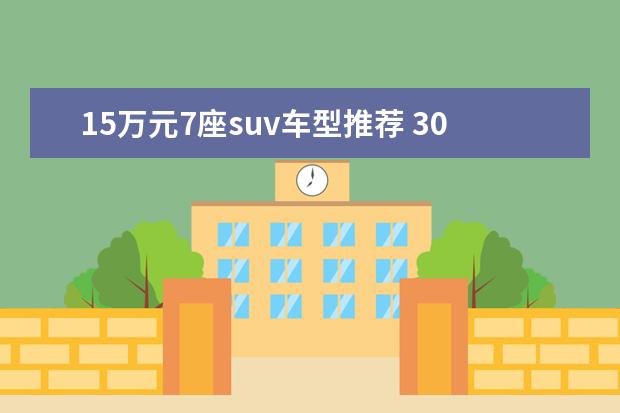 15万元7座suv车型推荐 30